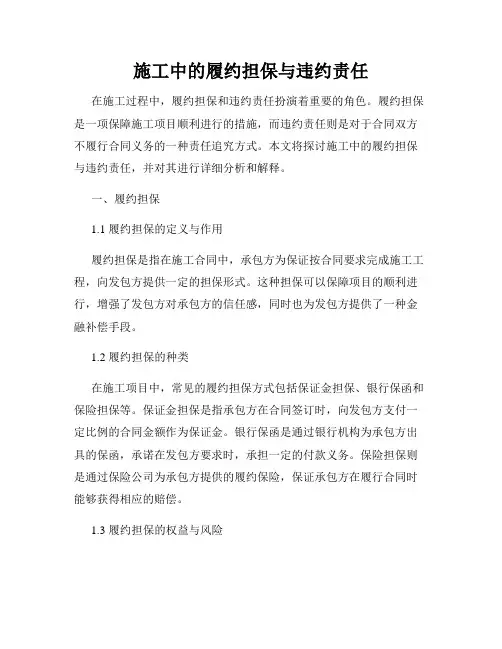 施工中的履约担保与违约责任

在施工过程中，履约担保和违约责任扮演着重要的角色。履约担保是一项保障施工项目顺利进行的措施，而违约责任则是对于合同双方不履行合同义务的一种责任追究方式。本文将探讨施工中的履约担保与违约责任，并对其进行详细分析和解释。

一、履约担保

1.1 履约担保的定义与作用

履约担保是指在施工合同中，承包方为保证按合同要求完成施工工程，向发包方提供一定的担保形式。这种担保可以保障项目的顺利进行，增强了发包方对承包方的信任感，同时也为发包方提供了一种金融补偿手段。

1.2 履约担保的种类

在施工项目中，常见的履约担保方式包括保证金担保、银行保函和保险担保等。保证金担保是指承包方在合同签订时，向发包方支付一定比例的合同金额作为保证金。银行保函是通过银行机构为承包方出具的保函，承诺在发包方要求时，承担一定的付款义务。保险担保则是通过保险公司为承包方提供的履约保险，保证承包方在履行合同时能够获得相应的赔偿。

1.3 履约担保的权益与风险